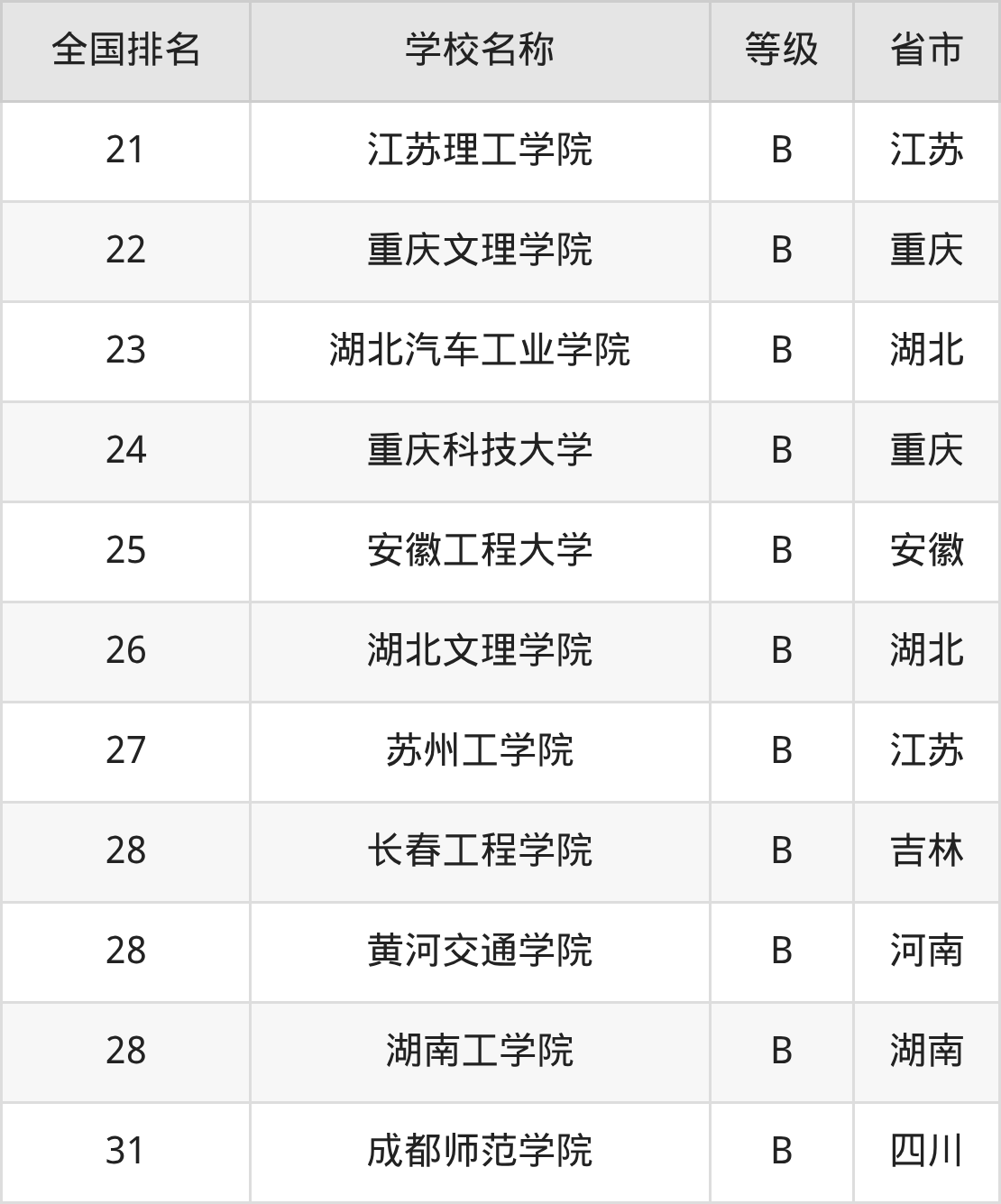 | 全国排名 | 学校名称 | 等级 | 省市 |
|---|---|---|---|
| 21 | 江苏理工学院 | B | 江苏 |
| 22 | 重庆文理学院 | B | 重庆 |
| 23 | 湖北汽车工业学院 | B | 湖北 |
| 24 | 重庆科技大学 | B | 重庆 |
| 25 | 安徽工程大学 | B | 安徽 |
| 26 | 湖北文理学院 | B | 湖北 |
| 27 | 苏州工学院 | B | 江苏 |
| 28 | 长春工程学院 | B | 吉林 |
| 28 | 黄河交通学院 | B | 河南 |
| 28 | 湖南工学院 | B | 湖南 |
| 31 | 成都师范学院 | B | 四川 |